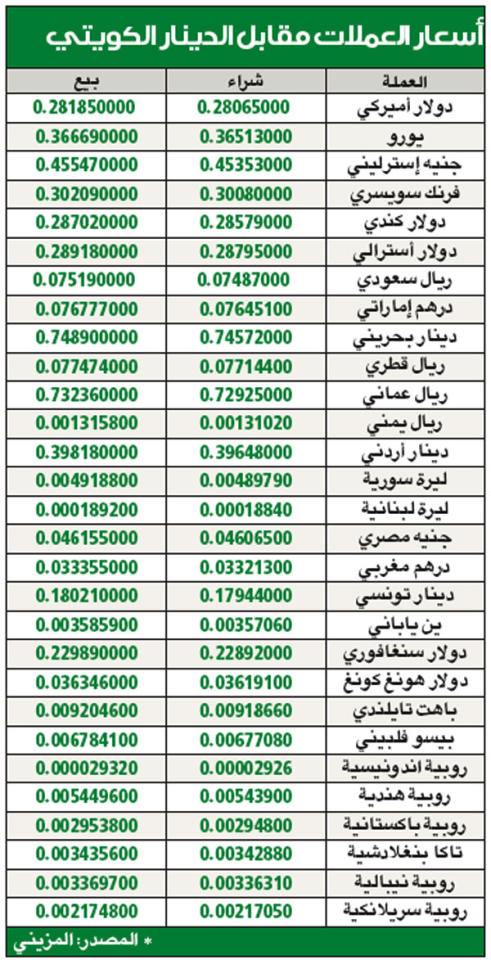 أسعار العملات مقابل الدينار الكويتي

| العملة | شراء | بيع |
|---|---|---|
| دولار أميركي | 0.28065000 | 0.281850000 |
| يورو | 0.36513000 | 0.366690000 |
| جنيه إسترليني | 0.45353000 | 0.455470000 |
| فرنك سويسري | 0.30080000 | 0.302090000 |
| دولار كندي | 0.28579000 | 0.287020000 |
| دولار أسترالي | 0.28795000 | 0.289180000 |
| ريال سعودي | 0.07487000 | 0.075190000 |
| درهم إماراتي | 0.07645100 | 0.076777000 |
| دينار بحريني | 0.74572000 | 0.748900000 |
| ريال قطري | 0.07714400 | 0.077474000 |
| ريال عماني | 0.72925000 | 0.732360000 |
| ريال يمني | 0.00131020 | 0.001315800 |
| دينار أردني | 0.39648000 | 0.398180000 |
| ليرة سورية | 0.00489790 | 0.004918800 |
| ليرة لبنانية | 0.00018840 | 0.000189200 |
| جنيه مصري | 0.04606500 | 0.046155000 |
| درهم مغربي | 0.03321300 | 0.033355000 |
| دينار تونسي | 0.17944000 | 0.180210000 |
| ين ياباني | 0.00357060 | 0.003585900 |
| دولار سنغافوري | 0.22892000 | 0.229890000 |
| دولار هونغ كونغ | 0.03619100 | 0.036346000 |
| باهت تايلندي | 0.00918660 | 0.009204600 |
| بيسو فلبيني | 0.00677080 | 0.006784100 |
| روبية اندونيسية | 0.00002926 | 0.000029320 |
| روبية هندية | 0.00543900 | 0.005449600 |
| روبية باكستانية | 0.00294800 | 0.002953800 |
| تاكا بنغلادشية | 0.00342880 | 0.003435600 |
| روبية نيبالية | 0.00336310 | 0.003369700 |
| روبية سريلانكية | 0.00217050 | 0.002174800 |

* المصدر: المزيني